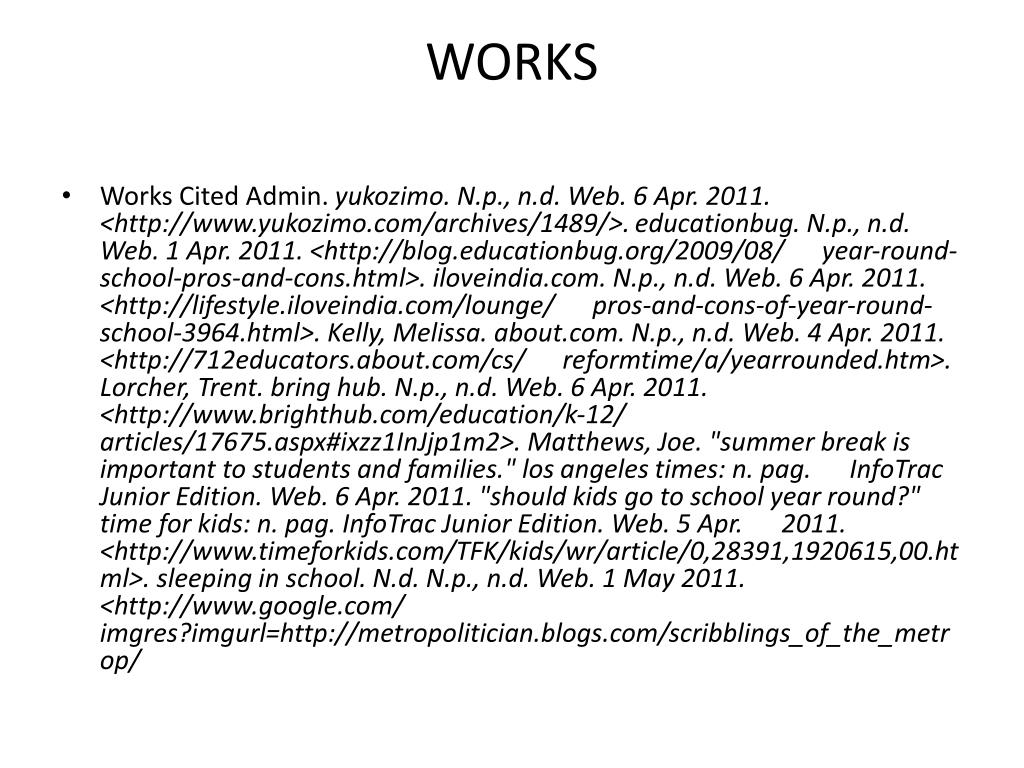 WORKS

• Works Cited Admin. yukozimo. N.p., n.d. Web. 6 Apr. 2011. <http://www.yukozimo.com/archives/1489/>. educationbug. N.p., n.d. Web. 1 Apr. 2011. <http://blog.educationbug.org/2009/08/ year-round-school-pros-and-cons.html>. iloveindia.com. N.p., n.d. Web. 6 Apr. 2011. <http://lifestyle.iloveindia.com/lounge/ pros-and-cons-of-year-round-school-3964.html>. Kelly, Melissa. about.com. N.p., n.d. Web. 4 Apr. 2011. <http://712educators.about.com/cs/ reformtime/a/yearrounded.htm>. Lorcher, Trent. bring hub. N.p., n.d. Web. 6 Apr. 2011. <http://www.brighthub.com/education/k-12/ articles/17675.aspx#ixzz1InJjp1m2>. Matthews, Joe. "summer break is important to students and families." los angeles times: n. pag. InfoTrac Junior Edition. Web. 6 Apr. 2011. "should kids go to school year round?" time for kids: n. pag. InfoTrac Junior Edition. Web. 5 Apr. 2011. <http://www.timeforkids.com/TFK/kids/wr/article/0,28391,1920615,00.html>. sleeping in school. N.d. N.p., n.d. Web. 1 May 2011. <http://www.google.com/ imgres?imgurl=http://metropolitician.blogs.com/scribblings_of_the_metrop/